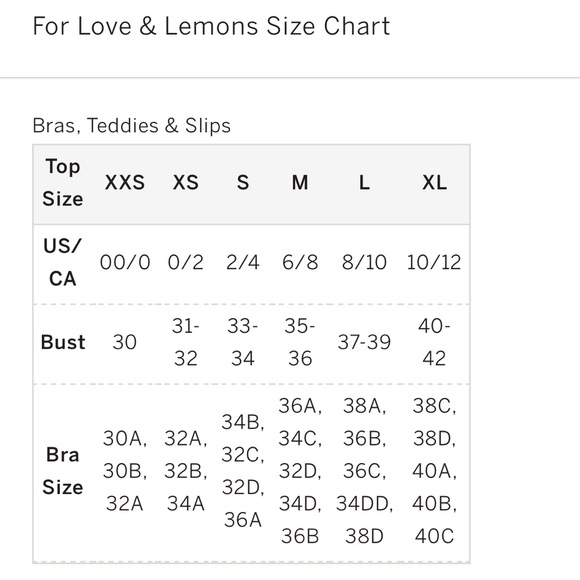 For Love & Lemons Size Chart

Bras, Teddies & Slips

| Top Size | XXS | XS | S | M | L | XL |
|---|---|---|---|---|---|---|
| US/ CA | 00/0 | 0/2 | 2/4 | 6/8 | 8/10 | 10/12 |
| Bust | 30 | 31-32 | 33-34 | 35-36 | 37-39 | 40-42 |
| Bra Size | 30A, 30B, 32A | 32A, 32B, 34A | 34B, 32C, 32D, 36A | 36A, 34C, 32D, 34D, 36B | 38A, 36B, 36C, 34DD, 38D | 38C, 38D, 40A, 40B, 40C |